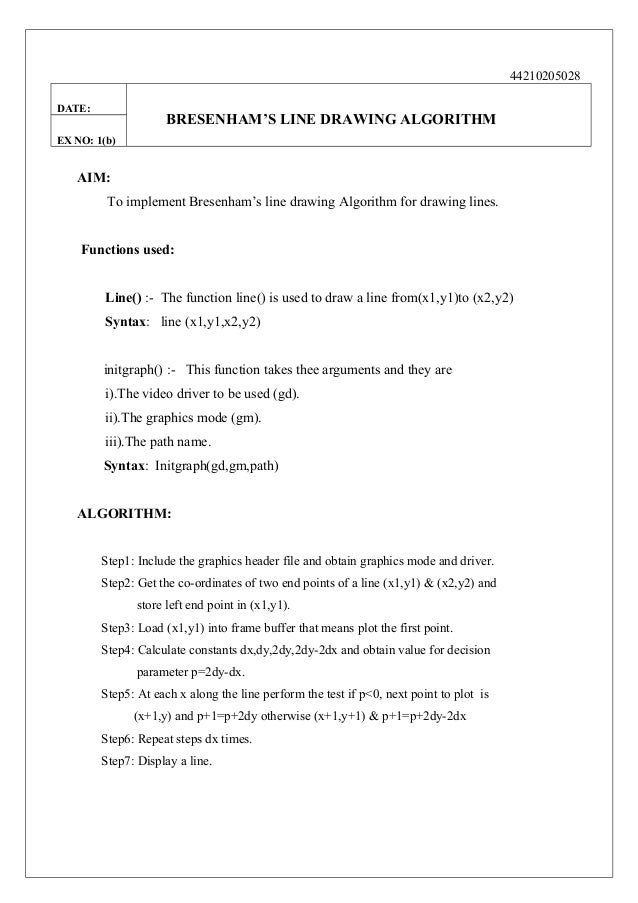 44210205028

| DATE: EX NO: 1(b) | BRESENHAM'S LINE DRAWING ALGORITHM |
|---|---|

AIM:

To implement Bresenham's line drawing Algorithm for drawing lines.

Functions used:

Line() :- The function line() is used to draw a line from(x1,y1)to (x2,y2)
Syntax: line (x1,y1,x2,y2)

initgraph() :- This function takes thee arguments and they are
i).The video driver to be used (gd).
ii).The graphics mode (gm).
iii).The path name.
Syntax: Initgraph(gd,gm,path)

ALGORITHM:

Step1: Include the graphics header file and obtain graphics mode and driver.
Step2: Get the co-ordinates of two end points of a line (x1,y1) & (x2,y2) and store left end point in (x1,y1).
Step3: Load (x1,y1) into frame buffer that means plot the first point.
Step4: Calculate constants dx,dy,2dy,2dy-2dx and obtain value for decision parameter p=2dy-dx.
Step5: At each x along the line perform the test if p<0, next point to plot is (x+1,y) and p+1=p+2dy otherwise (x+1,y+1) & p+1=p+2dy-2dx
Step6: Repeat steps dx times.
Step7: Display a line.